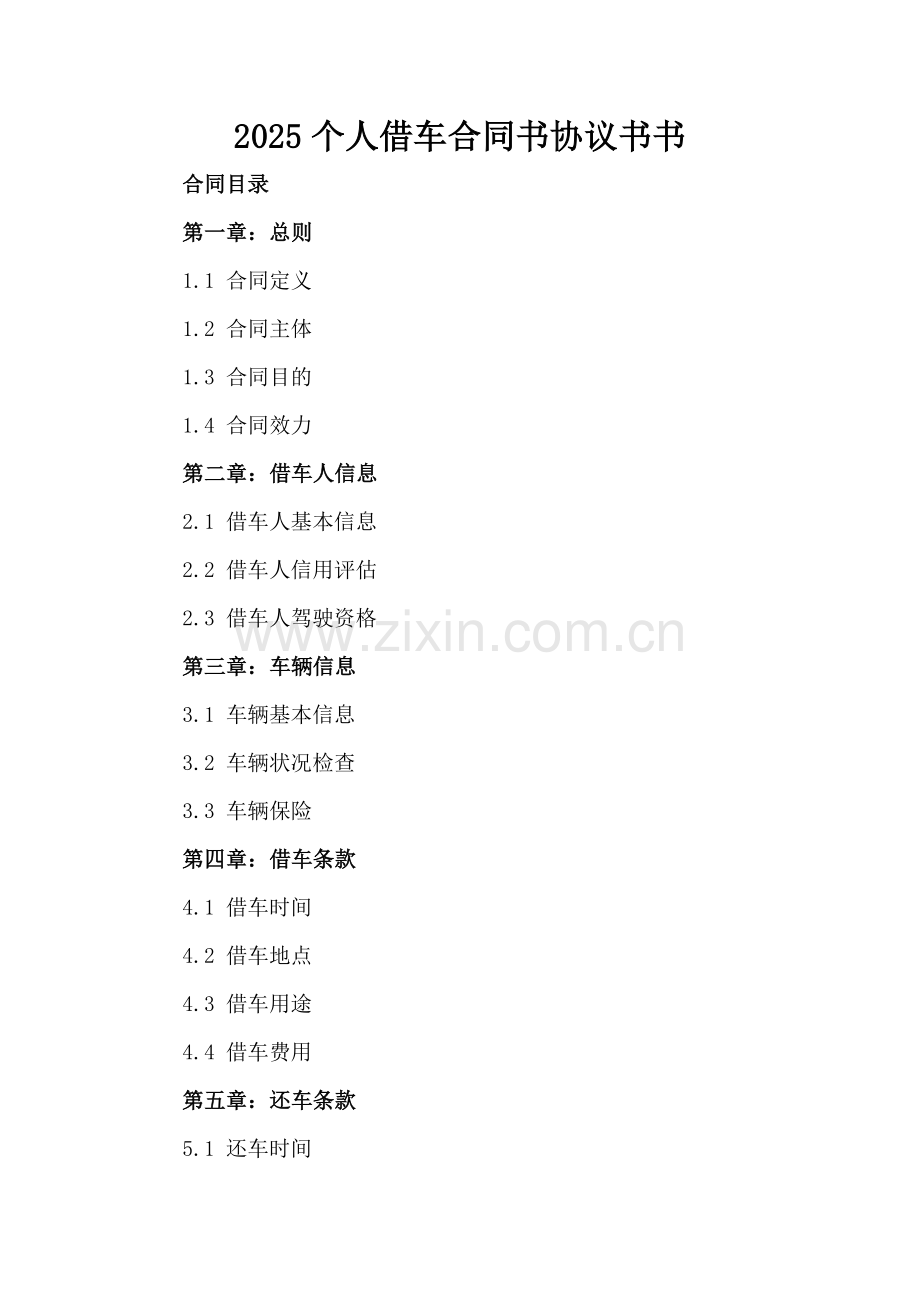 2025个人借车合同书协议书书

合同目录

第一章：总则

1.1 合同定义

1.2 合同主体

1.3 合同目的

1.4 合同效力

第二章：借车人信息

2.1 借车人基本信息

2.2 借车人信用评估

2.3 借车人驾驶资格

第三章：车辆信息

3.1 车辆基本信息

3.2 车辆状况检查

3.3 车辆保险

第四章：借车条款

4.1 借车时间

4.2 借车地点

4.3 借车用途

4.4 借车费用

第五章：还车条款

5.1 还车时间

www.zixin.com.cn